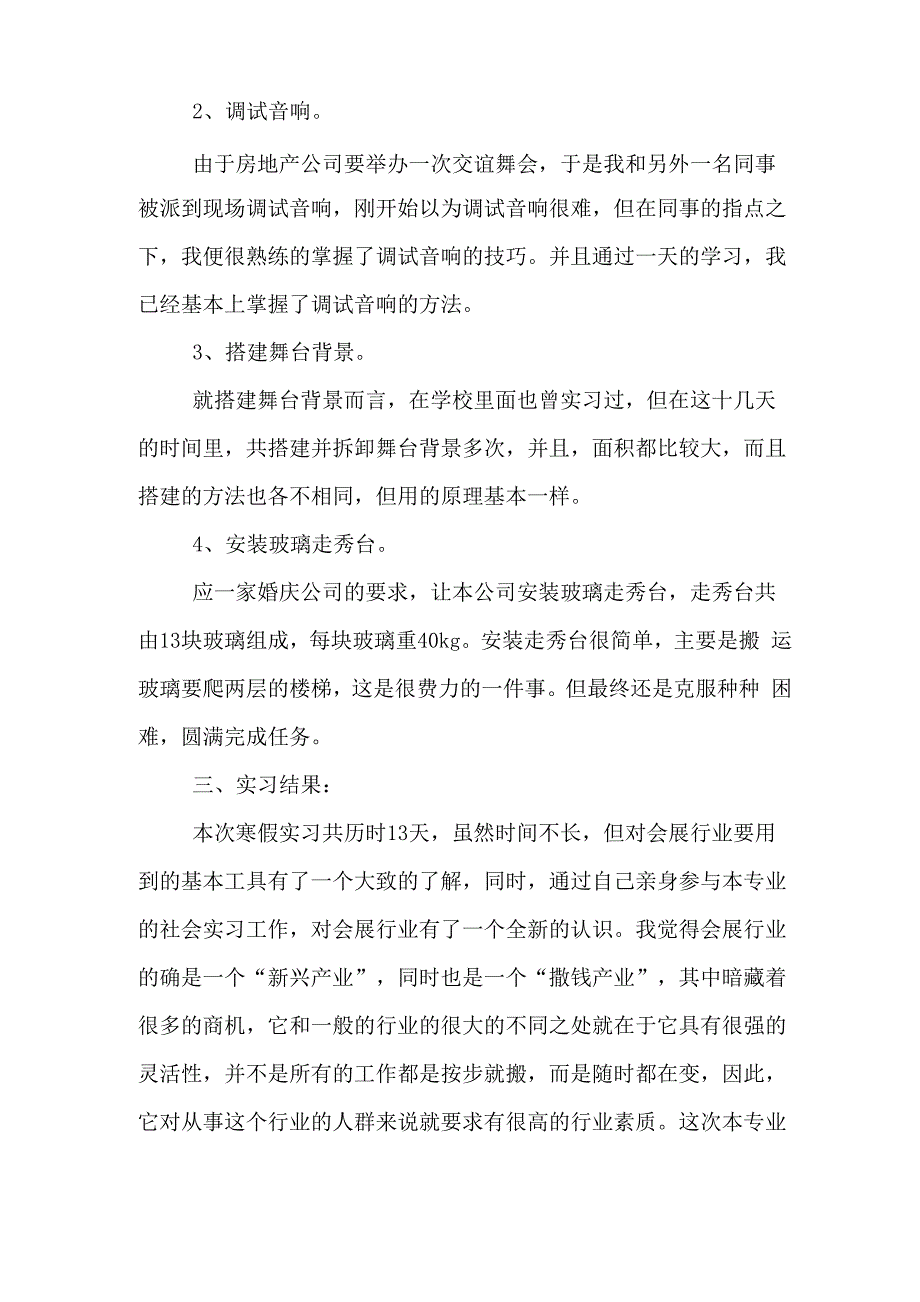 2、调试音响。

由于房地产公司要举办一次交谊舞会，于是我和另外一名同事被派到现场调试音响，刚开始以为调试音响很难，但在同事的指点之下，我便很熟练的掌握了调试音响的技巧。并且通过一天的学习，我已经基本上掌握了调试音响的方法。

3、搭建舞台背景。

就搭建舞台背景而言，在学校里面也曾实习过，但在这十几天的时间里，共搭建并拆卸舞台背景多次，并且，面积都比较大，而且搭建的方法也各不相同，但用的原理基本一样。

4、安装玻璃走秀台。

应一家婚庆公司的要求，让本公司安装玻璃走秀台，走秀台共由13块玻璃组成，每块玻璃重40kg。安装走秀台很简单，主要是搬 运玻璃要爬两层的楼梯，这是很费力的一件事。但最终还是克服种种 困难，圆满完成任务。

三、实习结果：

本次寒假实习共历时13天，虽然时间不长，但对会展行业要用到的基本工具有了一个大致的了解，同时，通过自己亲身参与本专业的社会实习工作，对会展行业有了一个全新的认识。我觉得会展行业的确是一个“新兴产业”，同时也是一个“撒钱产业”，其中暗藏着很多的商机，它和一般的行业的很大的不同之处就在于它具有很强的灵活性，并不是所有的工作都是按步就搬，而是随时都在变，因此，它对从事这个行业的人群来说就要求有很高的行业素质。这次本专业